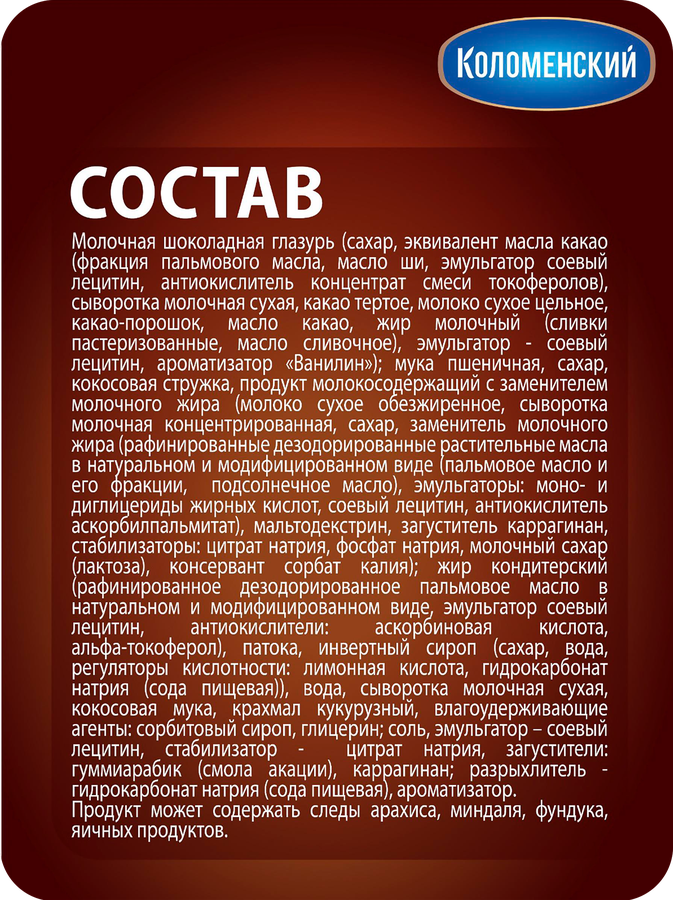 Коломенский

СОСТАВ

Молочная шоколадная глазурь (сахар, эквивалент масла какао (фракция пальмового масла, масло ши, эмульгатор соевый лецитин, антиокислитель концентрат смеси токоферолов), сыворотка молочная сухая, какао тертое, молоко сухое цельное, какао-порошок, масло какао, жир молочный (сливки пастеризованные, масло сливочное), эмульгатор - соевый лецитин, ароматизатор «Ванилин»); мука пшеничная, сахар, кокосовая стружка, продукт молокосодержащий с заменителем молочного жира (молоко сухое обезжиренное, сыворотка молочная концентрированная, сахар, заменитель молочного жира (рафинированные дезодорированные растительные масла в натуральном и модифицированном виде (пальмовое масло и его фракции, подсолнечное масло), эмульгаторы: моно- и диглицериды жирных кислот, соевый лецитин, антиокислитель аскорбилпальмитат), мальтодекстрин, загуститель каррагинан, стабилизаторы: цитрат натрия, фосфат натрия, молочный сахар (лактоза), консервант сорбат калия); жир кондитерский (рафинированное дезодорированное пальмовое масло в натуральном и модифицированном виде, эмульгатор соевый лецитин, антиокислители: аскорбиновая кислота, альфа-токоферол), патока, инвертный сироп (сахар, вода, регуляторы кислотности: лимонная кислота, гидрокарбонат натрия (сода пищевая)), вода, сыворотка молочная сухая, кокосовая мука, крахмал кукурузный, влагоудерживающие агенты: сорбитовый сироп, глицерин; соль, эмульгатор – соевый лецитин, стабилизатор - цитрат натрия, загустители: гуммиарабик (смола акации), каррагинан; разрыхлитель - гидрокарбонат натрия (сода пищевая), ароматизатор.
Продукт может содержать следы арахиса, миндаля, фундука, яичных продуктов.